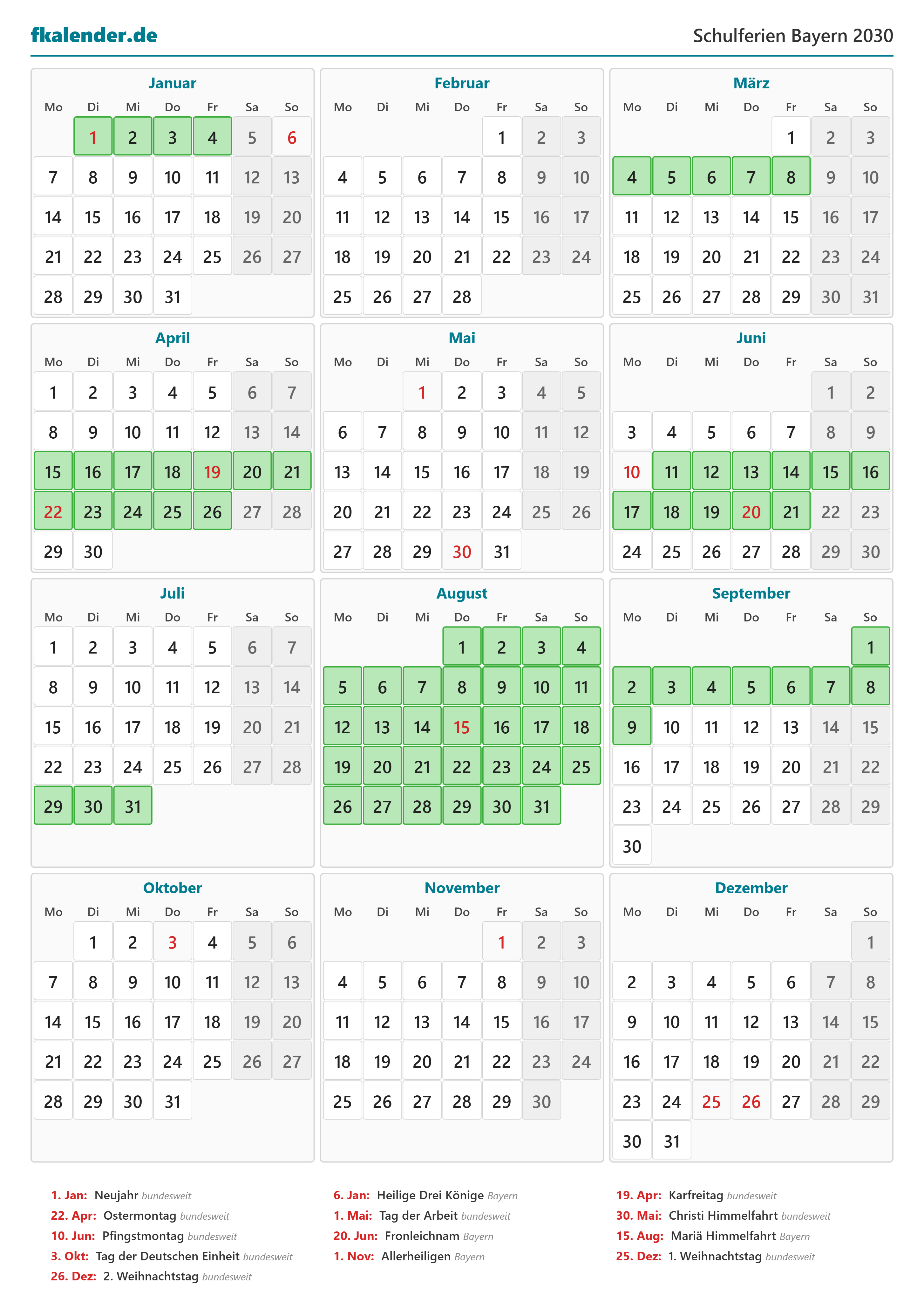 fkalender.de

Schulferien Bayern 2030

Januar

| Mo | Di | Mi | Do | Fr | Sa | So |
|---|---|---|---|---|---|---|
| | 1 | 2 | 3 | 4 | 5 | 6 |
| 7 | 8 | 9 | 10 | 11 | 12 | 13 |
| 14 | 15 | 16 | 17 | 18 | 19 | 20 |
| 21 | 22 | 23 | 24 | 25 | 26 | 27 |
| 28 | 29 | 30 | 31 | | | |

Februar

| Mo | Di | Mi | Do | Fr | Sa | So |
|---|---|---|---|---|---|---|
| | | | | 1 | 2 | 3 |
| 4 | 5 | 6 | 7 | 8 | 9 | 10 |
| 11 | 12 | 13 | 14 | 15 | 16 | 17 |
| 18 | 19 | 20 | 21 | 22 | 23 | 24 |
| 25 | 26 | 27 | 28 | | | |

März

| Mo | Di | Mi | Do | Fr | Sa | So |
|---|---|---|---|---|---|---|
| | | | | 1 | 2 | 3 |
| 4 | 5 | 6 | 7 | 8 | 9 | 10 |
| 11 | 12 | 13 | 14 | 15 | 16 | 17 |
| 18 | 19 | 20 | 21 | 22 | 23 | 24 |
| 25 | 26 | 27 | 28 | 29 | 30 | 31 |

April

| Mo | Di | Mi | Do | Fr | Sa | So |
|---|---|---|---|---|---|---|
| 1 | 2 | 3 | 4 | 5 | 6 | 7 |
| 8 | 9 | 10 | 11 | 12 | 13 | 14 |
| 15 | 16 | 17 | 18 | 19 | 20 | 21 |
| 22 | 23 | 24 | 25 | 26 | 27 | 28 |
| 29 | 30 | | | | | |

Mai

| Mo | Di | Mi | Do | Fr | Sa | So |
|---|---|---|---|---|---|---|
| | | 1 | 2 | 3 | 4 | 5 |
| 6 | 7 | 8 | 9 | 10 | 11 | 12 |
| 13 | 14 | 15 | 16 | 17 | 18 | 19 |
| 20 | 21 | 22 | 23 | 24 | 25 | 26 |
| 27 | 28 | 29 | 30 | 31 | | |

Juni

| Mo | Di | Mi | Do | Fr | Sa | So |
|---|---|---|---|---|---|---|
| | | | | | 1 | 2 |
| 3 | 4 | 5 | 6 | 7 | 8 | 9 |
| 10 | 11 | 12 | 13 | 14 | 15 | 16 |
| 17 | 18 | 19 | 20 | 21 | 22 | 23 |
| 24 | 25 | 26 | 27 | 28 | 29 | 30 |

Juli

| Mo | Di | Mi | Do | Fr | Sa | So |
|---|---|---|---|---|---|---|
| 1 | 2 | 3 | 4 | 5 | 6 | 7 |
| 8 | 9 | 10 | 11 | 12 | 13 | 14 |
| 15 | 16 | 17 | 18 | 19 | 20 | 21 |
| 22 | 23 | 24 | 25 | 26 | 27 | 28 |
| 29 | 30 | 31 | | | | |

August

| Mo | Di | Mi | Do | Fr | Sa | So |
|---|---|---|---|---|---|---|
| | | | 1 | 2 | 3 | 4 |
| 5 | 6 | 7 | 8 | 9 | 10 | 11 |
| 12 | 13 | 14 | 15 | 16 | 17 | 18 |
| 19 | 20 | 21 | 22 | 23 | 24 | 25 |
| 26 | 27 | 28 | 29 | 30 | 31 | |

September

| Mo | Di | Mi | Do | Fr | Sa | So |
|---|---|---|---|---|---|---|
| | | | | | | 1 |
| 2 | 3 | 4 | 5 | 6 | 7 | 8 |
| 9 | 10 | 11 | 12 | 13 | 14 | 15 |
| 16 | 17 | 18 | 19 | 20 | 21 | 22 |
| 23 | 24 | 25 | 26 | 27 | 28 | 29 |
| 30 | | | | | | |

Oktober

| Mo | Di | Mi | Do | Fr | Sa | So |
|---|---|---|---|---|---|---|
| | 1 | 2 | 3 | 4 | 5 | 6 |
| 7 | 8 | 9 | 10 | 11 | 12 | 13 |
| 14 | 15 | 16 | 17 | 18 | 19 | 20 |
| 21 | 22 | 23 | 24 | 25 | 26 | 27 |
| 28 | 29 | 30 | 31 | | | |

November

| Mo | Di | Mi | Do | Fr | Sa | So |
|---|---|---|---|---|---|---|
| | | | | 1 | 2 | 3 |
| 4 | 5 | 6 | 7 | 8 | 9 | 10 |
| 11 | 12 | 13 | 14 | 15 | 16 | 17 |
| 18 | 19 | 20 | 21 | 22 | 23 | 24 |
| 25 | 26 | 27 | 28 | 29 | 30 | |

Dezember

| Mo | Di | Mi | Do | Fr | Sa | So |
|---|---|---|---|---|---|---|
| | | | | | | 1 |
| 2 | 3 | 4 | 5 | 6 | 7 | 8 |
| 9 | 10 | 11 | 12 | 13 | 14 | 15 |
| 16 | 17 | 18 | 19 | 20 | 21 | 22 |
| 23 | 24 | 25 | 26 | 27 | 28 | 29 |
| 30 | 31 | | | | | |

1. Jan: Neujahr bundesweit
22. Apr: Ostermontag bundesweit
10. Jun: Pfingstmontag bundesweit
3. Okt: Tag der Deutschen Einheit bundesweit
26. Dez: 2. Weihnachtstag bundesweit

6. Jan: Heilige Drei Könige Bayern
1. Mai: Tag der Arbeit bundesweit
20. Jun: Fronleichnam Bayern
1. Nov: Allerheiligen Bayern

19. Apr: Karfreitag bundesweit
30. Mai: Christi Himmelfahrt bundesweit
15. Aug: Mariä Himmelfahrt Bayern
25. Dez: 1. Weihnachtstag bundesweit